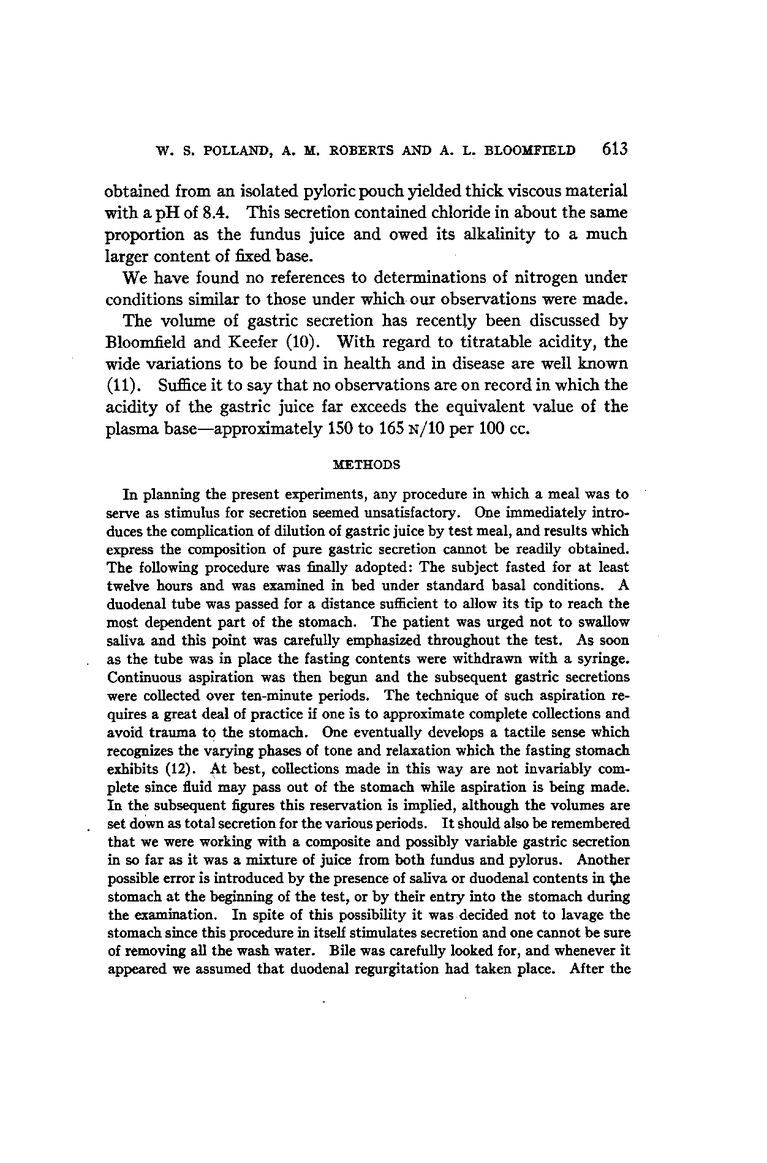 W. S. POLLAND, A. M. ROBERTS AND A. L. BLOOMFIELD 613

obtained from an isolated pyloric pouch yielded thick viscous material with a pH of 8.4. This secretion contained chloride in about the same proportion as the fundus juice and owed its alkalinity to a much larger content of fixed base.

We have found no references to determinations of nitrogen under conditions similar to those under which our observations were made.

The volume of gastric secretion has recently been discussed by Bloomfield and Keefer (10). With regard to titratable acidity, the wide variations to be found in health and in disease are well known (11). Suffice it to say that no observations are on record in which the acidity of the gastric juice far exceeds the equivalent value of the plasma base—approximately 150 to 165 N/10 per 100 cc.

METHODS

In planning the present experiments, any procedure in which a meal was to serve as stimulus for secretion seemed unsatisfactory. One immediately introduces the complication of dilution of gastric juice by test meal, and results which express the composition of pure gastric secretion cannot be readily obtained. The following procedure was finally adopted: The subject fasted for at least twelve hours and was examined in bed under standard basal conditions. A duodenal tube was passed for a distance sufficient to allow its tip to reach the most dependent part of the stomach. The patient was urged not to swallow saliva and this point was carefully emphasized throughout the test. As soon as the tube was in place the fasting contents were withdrawn with a syringe. Continuous aspiration was then begun and the subsequent gastric secretions were collected over ten-minute periods. The technique of such aspiration requires a great deal of practice if one is to approximate complete collections and avoid trauma to the stomach. One eventually develops a tactile sense which recognizes the varying phases of tone and relaxation which the fasting stomach exhibits (12). At best, collections made in this way are not invariably complete since fluid may pass out of the stomach while aspiration is being made. In the subsequent figures this reservation is implied, although the volumes are set down as total secretion for the various periods. It should also be remembered that we were working with a composite and possibly variable gastric secretion in so far as it was a mixture of juice from both fundus and pylorus. Another possible error is introduced by the presence of saliva or duodenal contents in the stomach at the beginning of the test, or by their entry into the stomach during the examination. In spite of this possibility it was decided not to lavage the stomach since this procedure in itself stimulates secretion and one cannot be sure of removing all the wash water. Bile was carefully looked for, and whenever it appeared we assumed that duodenal regurgitation had taken place. After the